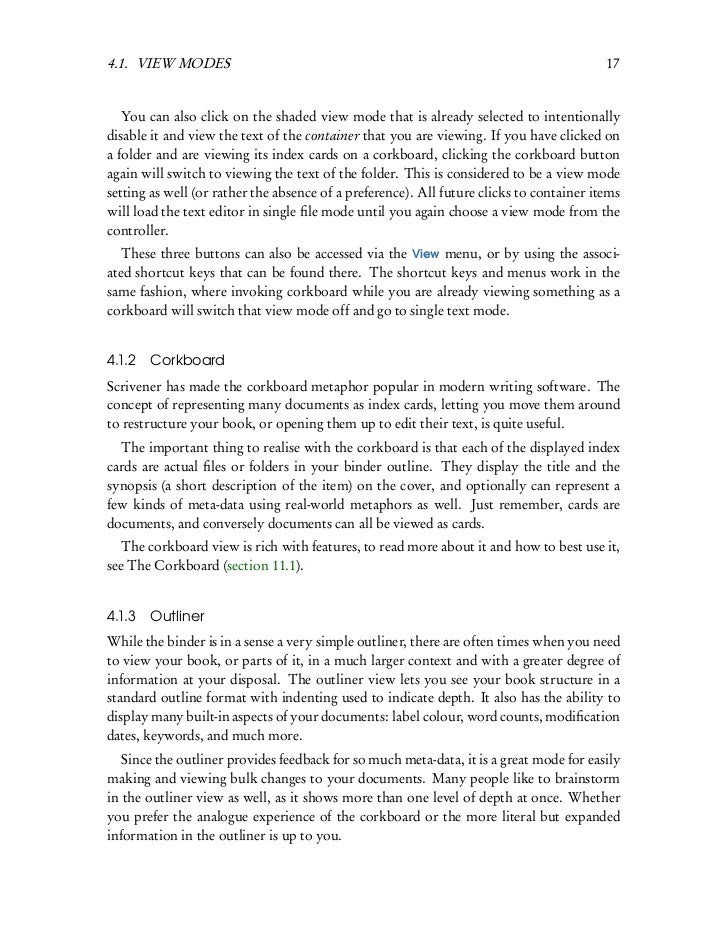 4.1. VIEW MODES 17

You can also click on the shaded view mode that is already selected to intentionally disable it and view the text of the container that you are viewing. If you have clicked on a folder and are viewing its index cards on a corkboard, clicking the corkboard button again will switch to viewing the text of the folder. This is considered to be a view mode setting as well (or rather the absence of a preference). All future clicks to container items will load the text editor in single file mode until you again choose a view mode from the controller.

These three buttons can also be accessed via the View menu, or by using the associated shortcut keys that can be found there. The shortcut keys and menus work in the same fashion, where invoking corkboard while you are already viewing something as a corkboard will switch that view mode off and go to single text mode.

4.1.2 Corkboard

Scrivener has made the corkboard metaphor popular in modern writing software. The concept of representing many documents as index cards, letting you move them around to restructure your book, or opening them up to edit their text, is quite useful.

The important thing to realise with the corkboard is that each of the displayed index cards are actual files or folders in your binder outline. They display the title and the synopsis (a short description of the item) on the cover, and optionally can represent a few kinds of meta-data using real-world metaphors as well. Just remember, cards are documents, and conversely documents can all be viewed as cards.

The corkboard view is rich with features, to read more about it and how to best use it, see The Corkboard (section 11.1).

4.1.3 Outliner

While the binder is in a sense a very simple outliner, there are often times when you need to view your book, or parts of it, in a much larger context and with a greater degree of information at your disposal. The outliner view lets you see your book structure in a standard outline format with indenting used to indicate depth. It also has the ability to display many built-in aspects of your documents: label colour, word counts, modification dates, keywords, and much more.

Since the outliner provides feedback for so much meta-data, it is a great mode for easily making and viewing bulk changes to your documents. Many people like to brainstorm in the outliner view as well, as it shows more than one level of depth at once. Whether you prefer the analogue experience of the corkboard or the more literal but expanded information in the outliner is up to you.